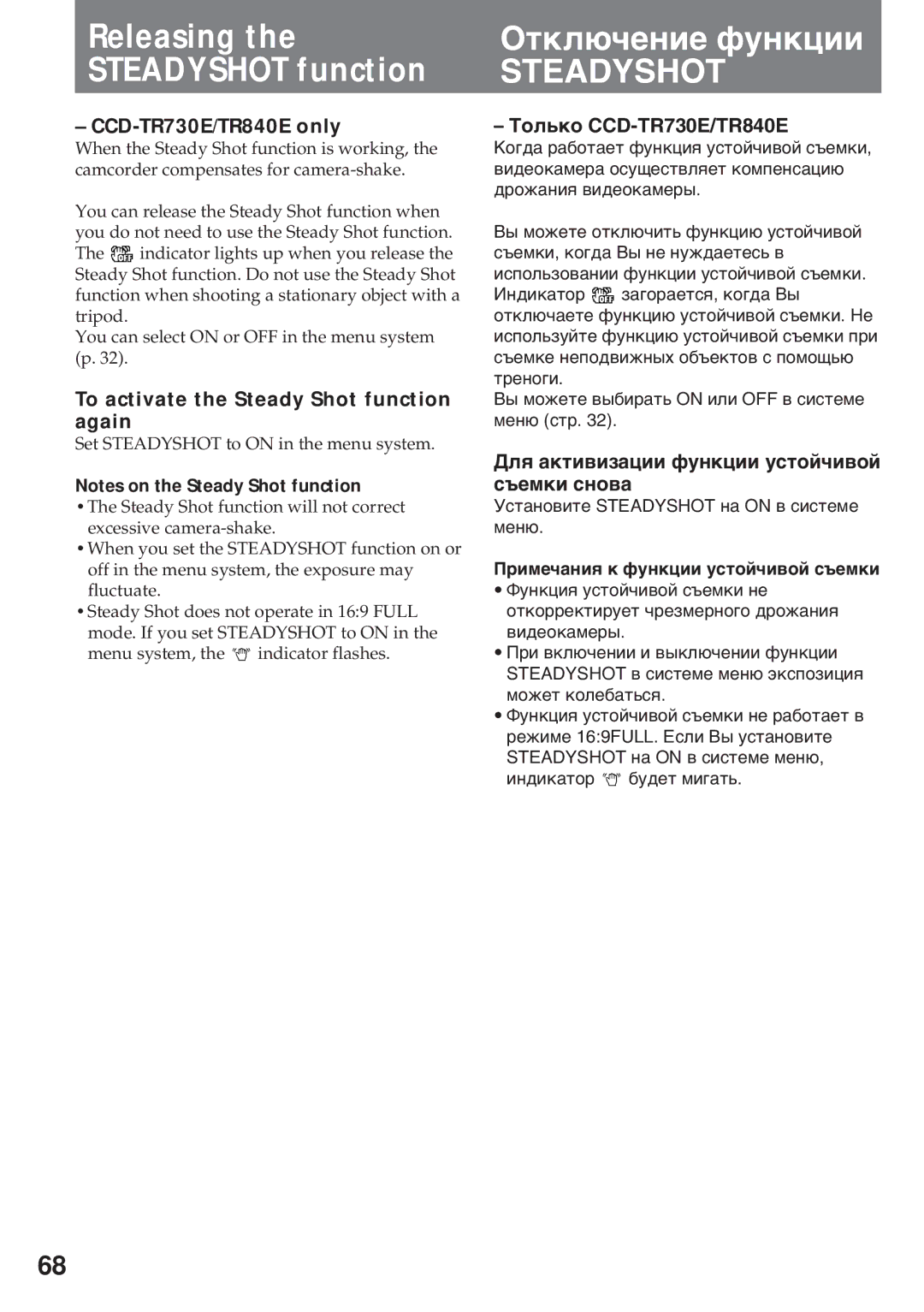 Releasing the STEADYSHOT function

– CCD-TR730E/TR840E only

When the Steady Shot function is working, the camcorder compensates for camera-shake.

You can release the Steady Shot function when you do not need to use the Steady Shot function. The indicator lights up when you release the Steady Shot function. Do not use the Steady Shot function when shooting a stationary object with a tripod.
You can select ON or OFF in the menu system (p. 32).

To activate the Steady Shot function again

Set STEADYSHOT to ON in the menu system.

Notes on the Steady Shot function

• The Steady Shot function will not correct excessive camera-shake.
• When you set the STEADYSHOT function on or off in the menu system, the exposure may fluctuate.
• Steady Shot does not operate in 16:9 FULL mode. If you set STEADYSHOT to ON in the menu system, the indicator flashes.

Отключение функции STEADYSHOT

– Только CCD-TR730E/TR840E

Когда работает функция устойчивой съемки, видеокамера осуществляет компенсацию дрожания видеокамеры.

Вы можете отключить функцию устойчивой съемки, когда Вы не нуждаетесь в использовании функции устойчивой съемки. Индикатор загорается, когда Вы отключаете функцию устойчивой съемки. Не используйте функцию устойчивой съемки при съемке неподвижных объектов с помощью треноги.
Вы можете выбирать ON или OFF в системе меню (стр. 32).

Для активизации функции устойчивой съемки снова

Установите STEADYSHOT на ON в системе меню.

Примечания к функции устойчивой съемки

• Функция устойчивой съемки не откорректирует чрезмерного дрожания видеокамеры.
• При включении и выключении функции STEADYSHOT в системе меню экспозиция может колебаться.
• Функция устойчивой съемки не работает в режиме 16:9FULL. Если Вы установите STEADYSHOT на ON в системе меню, индикатор будет мигать.

68